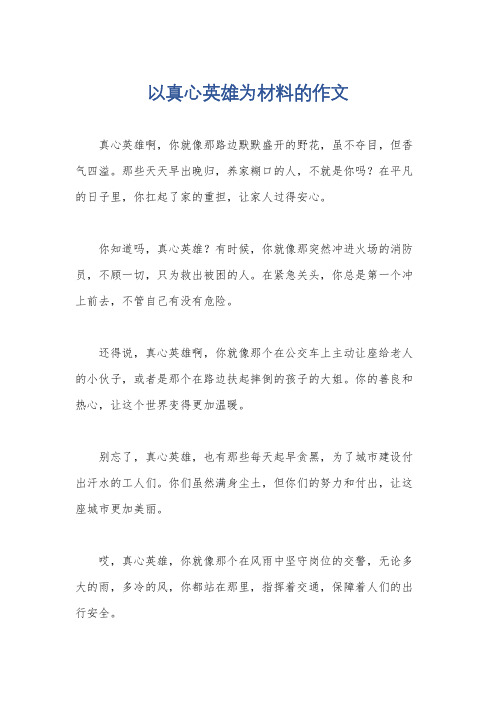 以真心英雄为材料的作文

真心英雄啊，你就像那路边默默盛开的野花，虽不夺目，但香气四溢。那些天天早出晚归，养家糊口的人，不就是你吗？在平凡的日子里，你扛起了家的重担，让家人过得安心。

你知道吗，真心英雄？有时候，你就像那突然冲进火场的消防员，不顾一切，只为救出被困的人。在紧急关头，你总是第一个冲上前去，不管自己有没有危险。

还得说，真心英雄啊，你就像那个在公交车上主动让座给老人的小伙子，或者是那个在路边扶起摔倒的孩子的大姐。你的善良和热心，让这个世界变得更加温暖。

别忘了，真心英雄，也有那些每天起早贪黑，为了城市建设付出汗水的工人们。你们虽然满身尘土，但你们的努力和付出，让这座城市更加美丽。

哎，真心英雄，你就像那个在风雨中坚守岗位的交警，无论多大的雨，多冷的风，你都站在那里，指挥着交通，保障着人们的出行安全。